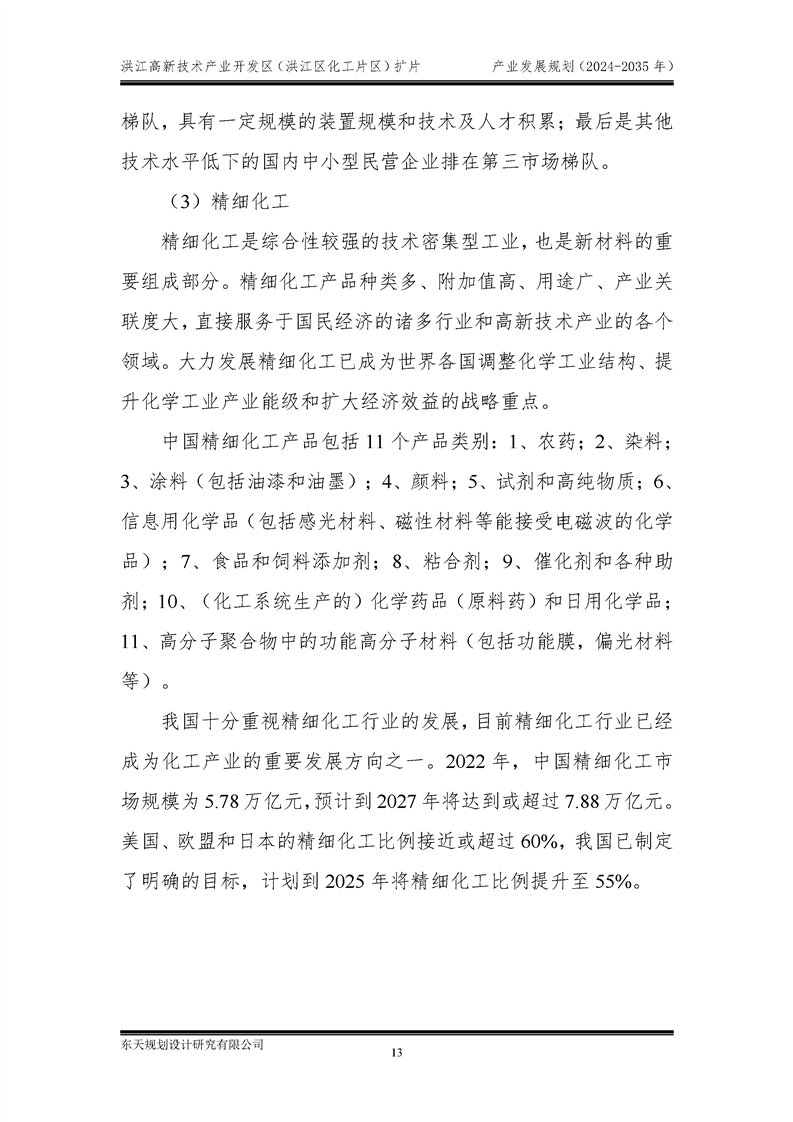 洪江高新技术产业开发区（洪江区化工片区）扩片 产业发展规划（2024-2035 年）

梯队，具有一定规模的装置规模和技术及人才积累；最后是其他技术水平低下的国内中小型民营企业排在第三市场梯队。

（3）精细化工

精细化工是综合性较强的技术密集型工业，也是新材料的重要组成部分。精细化工产品种类多、附加值高、用途广、产业关联度大，直接服务于国民经济的诸多行业和高新技术产业的各个领域。大力发展精细化工已成为世界各国调整化学工业结构、提升化学工业产业能级和扩大经济效益的战略重点。

中国精细化工产品包括 11 个产品类别：1、农药；2、染料；3、涂料（包括油漆和油墨）；4、颜料；5、试剂和高纯物质；6、信息用化学品（包括感光材料、磁性材料等能接受电磁波的化学品）；7、食品和饲料添加剂；8、粘合剂；9、催化剂和各种助剂；10、（化工系统生产的）化学药品（原料药）和日用化学品；11、高分子聚合物中的功能高分子材料（包括功能膜，偏光材料等）。

我国十分重视精细化工行业的发展，目前精细化工行业已经成为化工产业的重要发展方向之一。2022 年，中国精细化工市场规模为 5.78 万亿元，预计到 2027 年将达到或超过 7.88 万亿元。美国、欧盟和日本的精细化工比例接近或超过 60%，我国已制定了明确的目标，计划到 2025 年将精细化工比例提升至 55%。

东天规划设计研究有限公司

13